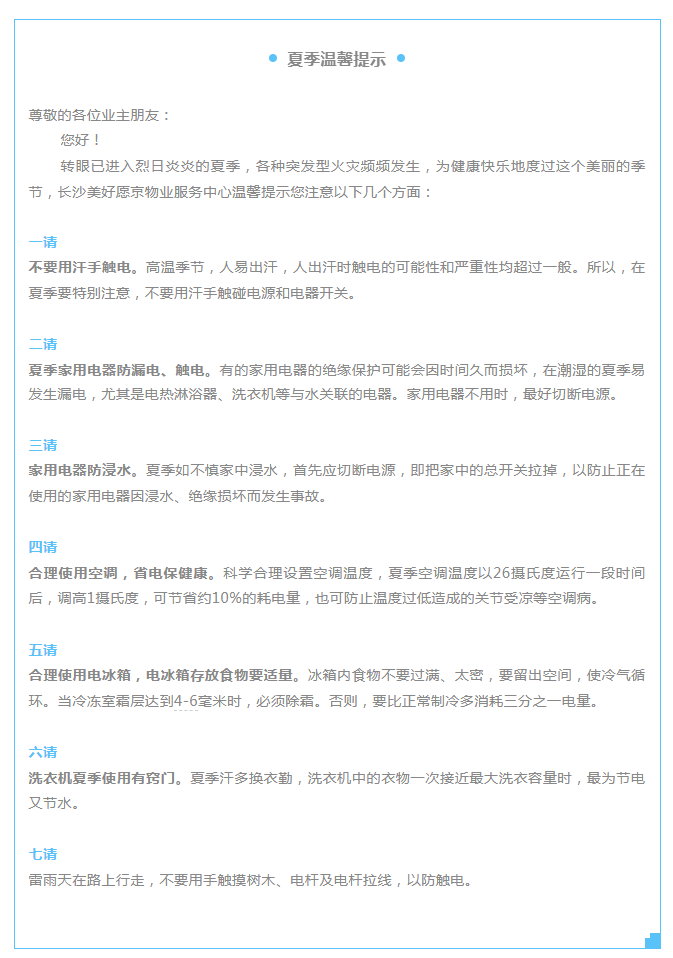 夏季温馨提示

尊敬的各位业主朋友：

您好！

转眼已进入烈日炎炎的夏季，各种突发型火灾频频发生，为健康快乐地度过这个美丽的季节，长沙美好愿京物业服务中心温馨提示您注意以下几个方面：

一请
不要用汗手触电。高温季节，人易出汗，人出汗时触电的可能性和严重性均超过一般。所以，在夏季要特别注意，不要用汗手触碰电源和电器开关。

二请
夏季家用电器防漏电、触电。有的家用电器的绝缘保护可能会因时间久而损坏，在潮湿的夏季易发生漏电，尤其是电热淋浴器、洗衣机等与水关联的电器。家用电器不用时，最好切断电源。

三请
家用电器防浸水。夏季如不慎家中浸水，首先应切断电源，即把家中的总开关拉掉，以防止正在使用的家用电器因浸水、绝缘损坏而发生事故。

四请
合理使用空调，省电保健康。科学合理设置空调温度，夏季空调温度以26摄氏度运行一段时间后，调高1摄氏度，可节省约10%的耗电量，也可防止温度过低造成的关节受凉等空调病。

五请
合理使用电冰箱，电冰箱存放食物要适量。冰箱内食物不要过满、太密，要留出空间，使冷气循环。当冷冻室霜层达到4-6毫米时，必须除霜。否则，要比正常制冷多消耗三分之一电量。

六请
洗衣机夏季使用有窍门。夏季汗多换衣勤，洗衣机中的衣物一次接近最大洗衣容量时，最为节电又节水。

七请
雷雨天在路上行走，不要用手触摸树木、电杆及电杆拉线，以防触电。